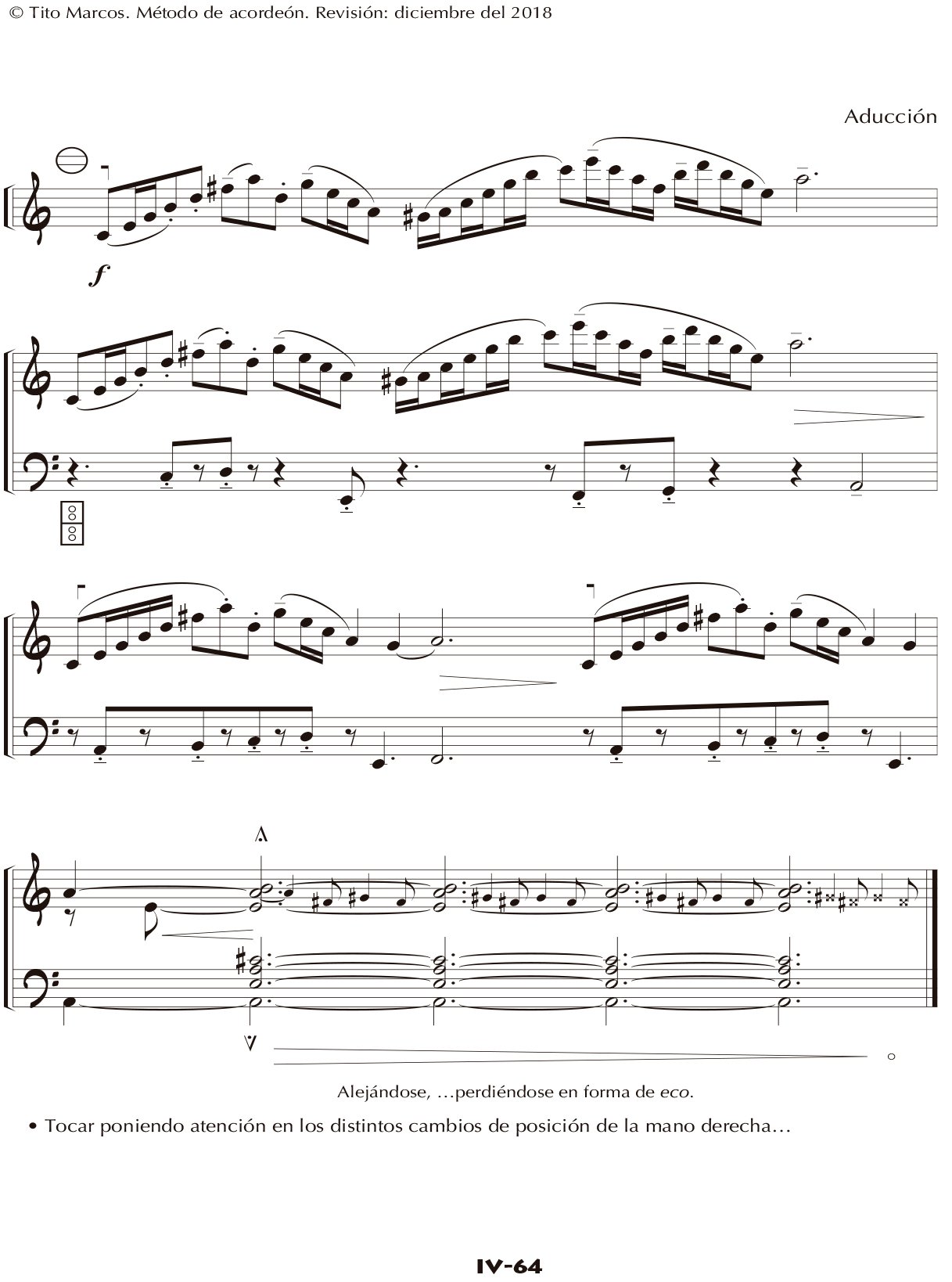 © Tito Marcos. Método de acordeón. Revisión: diciembre del 2018

Aducción

f

Alejándose, …perdiéndose en forma de eco.

• Tocar poniendo atención en los distintos cambios de posición de la mano derecha…

IV-64